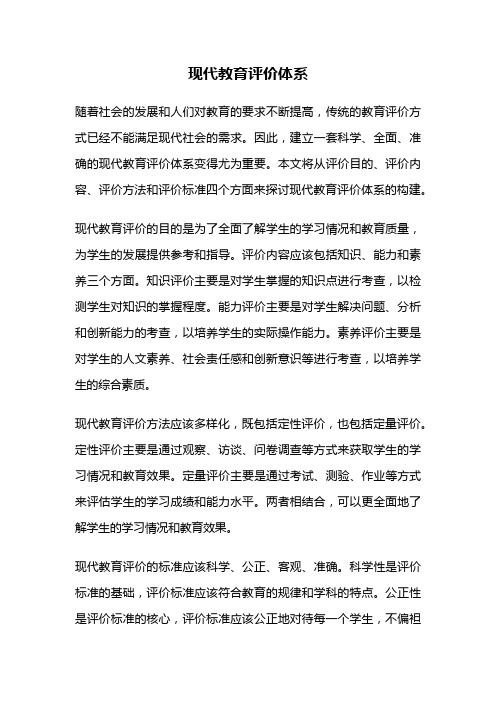 现代教育评价体系

随着社会的发展和人们对教育的要求不断提高，传统的教育评价方式已经不能满足现代社会的需求。因此，建立一套科学、全面、准确的现代教育评价体系变得尤为重要。本文将从评价目的、评价内容、评价方法和评价标准四个方面来探讨现代教育评价体系的构建。

现代教育评价的目的是为了全面了解学生的学习情况和教育质量，为学生的发展提供参考和指导。评价内容应该包括知识、能力和素养三个方面。知识评价主要是对学生掌握的知识点进行考查，以检测学生对知识的掌握程度。能力评价主要是对学生解决问题、分析和创新能力的考查，以培养学生的实际操作能力。素养评价主要是对学生的人文素养、社会责任感和创新意识等进行考查，以培养学生的综合素质。

现代教育评价方法应该多样化，既包括定性评价，也包括定量评价。定性评价主要是通过观察、访谈、问卷调查等方式来获取学生的学习情况和教育效果。定量评价主要是通过考试、测验、作业等方式来评估学生的学习成绩和能力水平。两者相结合，可以更全面地了解学生的学习情况和教育效果。

现代教育评价的标准应该科学、公正、客观、准确。科学性是评价标准的基础，评价标准应该符合教育的规律和学科的特点。公正性是评价标准的核心，评价标准应该公正地对待每一个学生，不偏袒